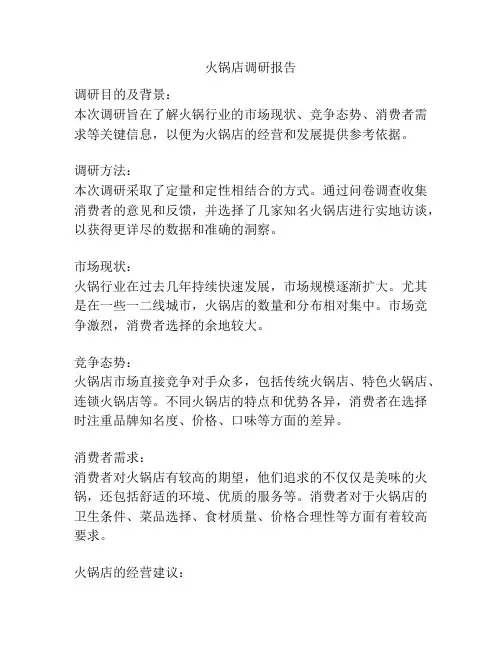 火锅店调研报告

调研目的及背景：
本次调研旨在了解火锅行业的市场现状、竞争态势、消费者需求等关键信息，以便为火锅店的经营和发展提供参考依据。

调研方法：
本次调研采取了定量和定性相结合的方式。通过问卷调查收集消费者的意见和反馈，并选择了几家知名火锅店进行实地访谈，以获得更详尽的数据和准确的洞察。

市场现状：
火锅行业在过去几年持续快速发展，市场规模逐渐扩大。尤其是在一些一二线城市，火锅店的数量和分布相对集中。市场竞争激烈，消费者选择的余地较大。

竞争态势：
火锅店市场直接竞争对手众多，包括传统火锅店、特色火锅店、连锁火锅店等。不同火锅店的特点和优势各异，消费者在选择时注重品牌知名度、价格、口味等方面的差异。

消费者需求：
消费者对火锅店有较高的期望，他们追求的不仅仅是美味的火锅，还包括舒适的环境、优质的服务等。消费者对于火锅店的卫生条件、菜品选择、食材质量、价格合理性等方面有着较高要求。

火锅店的经营建议：